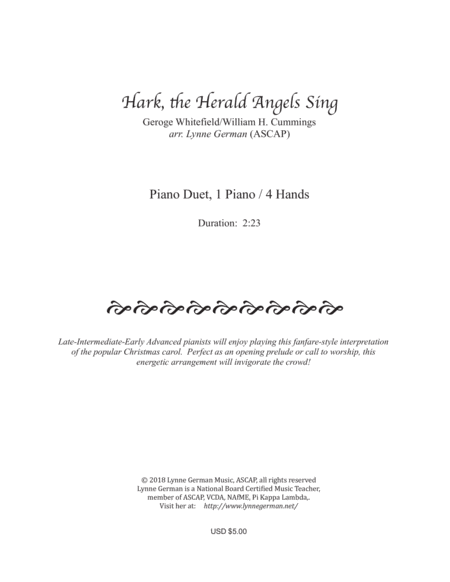 Hark, the Herald Angels Sing

Geroge Whitefield/William H. Cummings
arr. Lynne German (ASCAP)

Piano Duet, 1 Piano / 4 Hands

Duration: 2:23

Late-Intermediate-Early Advanced pianists will enjoy playing this fanfare-style interpretation of the popular Christmas carol. Perfect as an opening prelude or call to worship, this energetic arrangement will invigorate the crowd!

© 2018 Lynne German Music, ASCAP, all rights reserved
Lynne German is a National Board Certified Music Teacher, member of ASCAP, VCDA, NAfME, Pi Kappa Lambda,.
Visit her at: http://www.lynnegerman.net/

USD $5.00